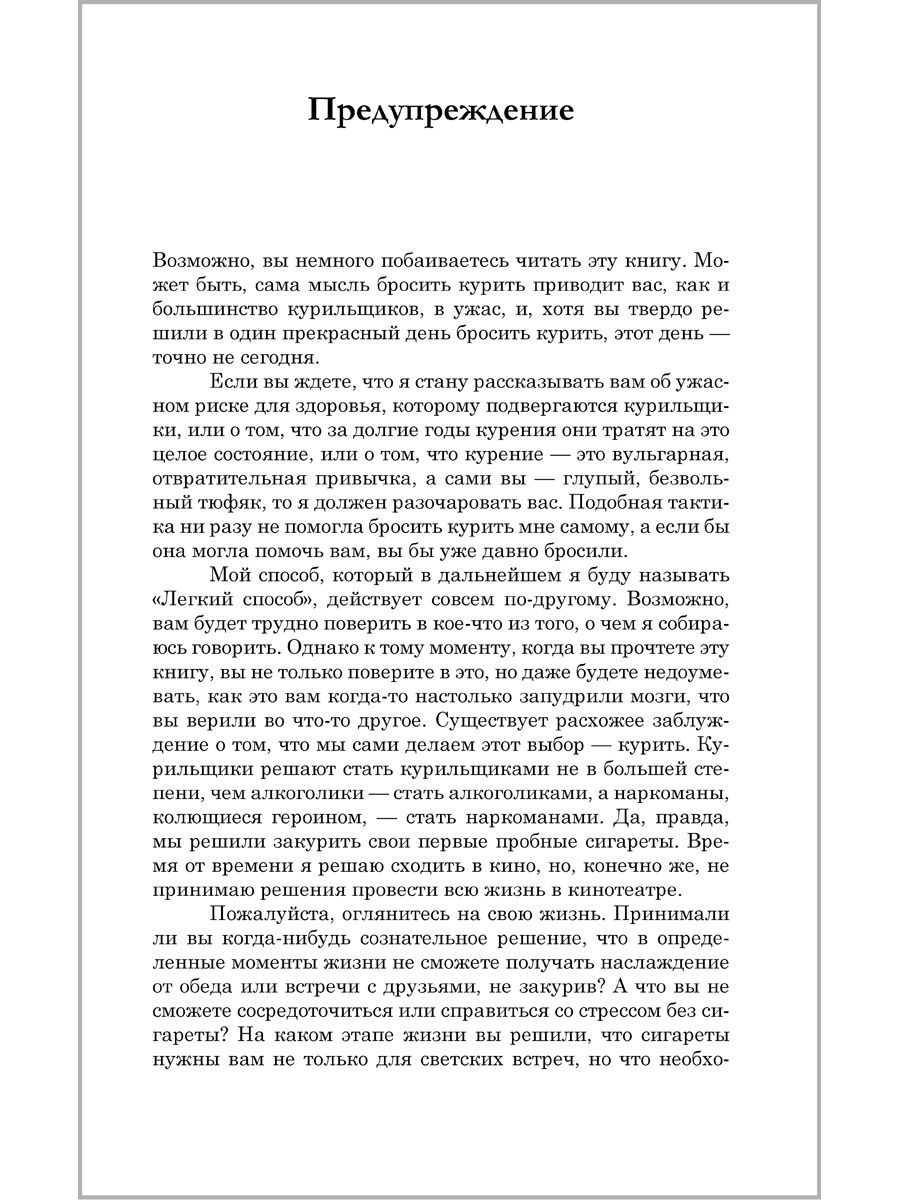 Предупреждение

Возможно, вы немного побаиваетесь читать эту книгу. Может быть, сама мысль бросить курить приводит вас, как и большинство курильщиков, в ужас, и, хотя вы твердо решили в один прекрасный день бросить курить, этот день — точно не сегодня.

Если вы ждете, что я стану рассказывать вам об ужасном риске для здоровья, которому подвергаются курильщики, или о том, что за долгие годы курения они тратят на это целое состояние, или о том, что курение — это вульгарная, отвратительная привычка, а сами вы — глупый, безвольный тюфяк, то я должен разочаровать вас. Подобная тактика ни разу не помогла бросить курить мне самому, а если бы она могла помочь вам, вы бы уже давно бросили.

Мой способ, который в дальнейшем я буду называть «Легкий способ», действует совсем по-другому. Возможно, вам будет трудно поверить в кое-что из того, о чем я собираюсь говорить. Однако к тому моменту, когда вы прочтете эту книгу, вы не только поверите в это, но даже будете недоумевать, как это вам когда-то настолько запудрили мозги, что вы верили во что-то другое. Существует расхожее заблуждение о том, что мы сами делаем этот выбор — курить. Курильщики решают стать курильщиками не в большей степени, чем алкоголики — стать алкоголиками, а наркоманы, колющиеся героином, — стать наркоманами. Да, правда, мы решили закурить свои первые пробные сигареты. Время от времени я решаю сходить в кино, но, конечно же, не принимаю решения провести всю жизнь в кинотеатре.

Пожалуйста, оглянитесь на свою жизнь. Принимали ли вы когда-нибудь сознательное решение, что в определенные моменты жизни не сможете получать наслаждение от обеда или встречи с друзьями, не закурив? А что вы не сможете сосредоточиться или справиться со стрессом без сигареты? На каком этапе жизни вы решили, что сигареты нужны вам не только для светских встреч, но что необхо-